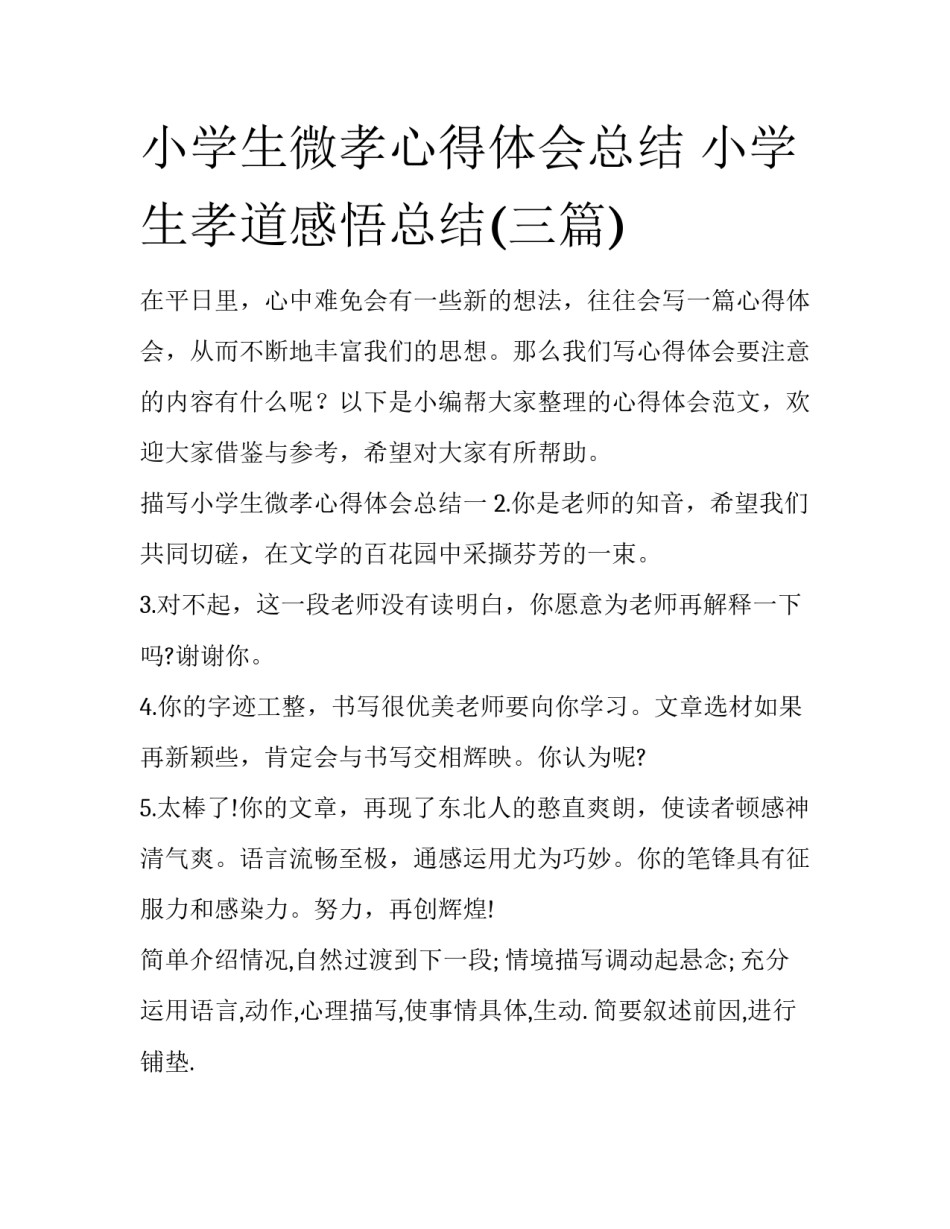 小学生微孝心得体会总结 小学生孝道感悟总结(三篇)

在平日里，心中难免会有一些新的想法，往往会写一篇心得体会，从而不断地丰富我们的思想。那么我们写心得体会要注意的内容有什么呢？以下是小编帮大家整理的心得体会范文，欢迎大家借鉴与参考，希望对大家有所帮助。

描写小学生微孝心得体会总结一 2.你是老师的知音，希望我们共同切磋，在文学的百花园中采撷芬芳的一束。

3.对不起，这一段老师没有读明白，你愿意为老师再解释一下吗?谢谢你。

4.你的字迹工整，书写很优美老师要向你学习。文章选材如果再新颖些，肯定会与书写交相辉映。你认为呢?

5.太棒了!你的文章，再现了东北人的憨直爽朗，使读者顿感神清气爽。语言流畅至极，通感运用尤为巧妙。你的笔锋具有征服力和感染力。努力，再创辉煌!

简单介绍情况,自然过渡到下一段; 情境描写调动起悬念; 充分运用语言,动作,心理描写,使事情具体,生动. 简要叙述前因,进行铺垫.